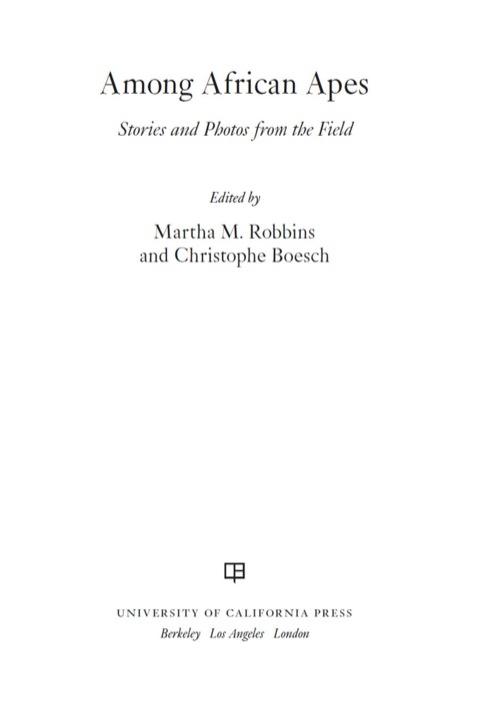 Among African Apes

Stories and Photos from the Field

Edited by

Martha M. Robbins
and Christophe Boesch

UNIVERSITY OF CALIFORNIA PRESS
Berkeley Los Angeles London